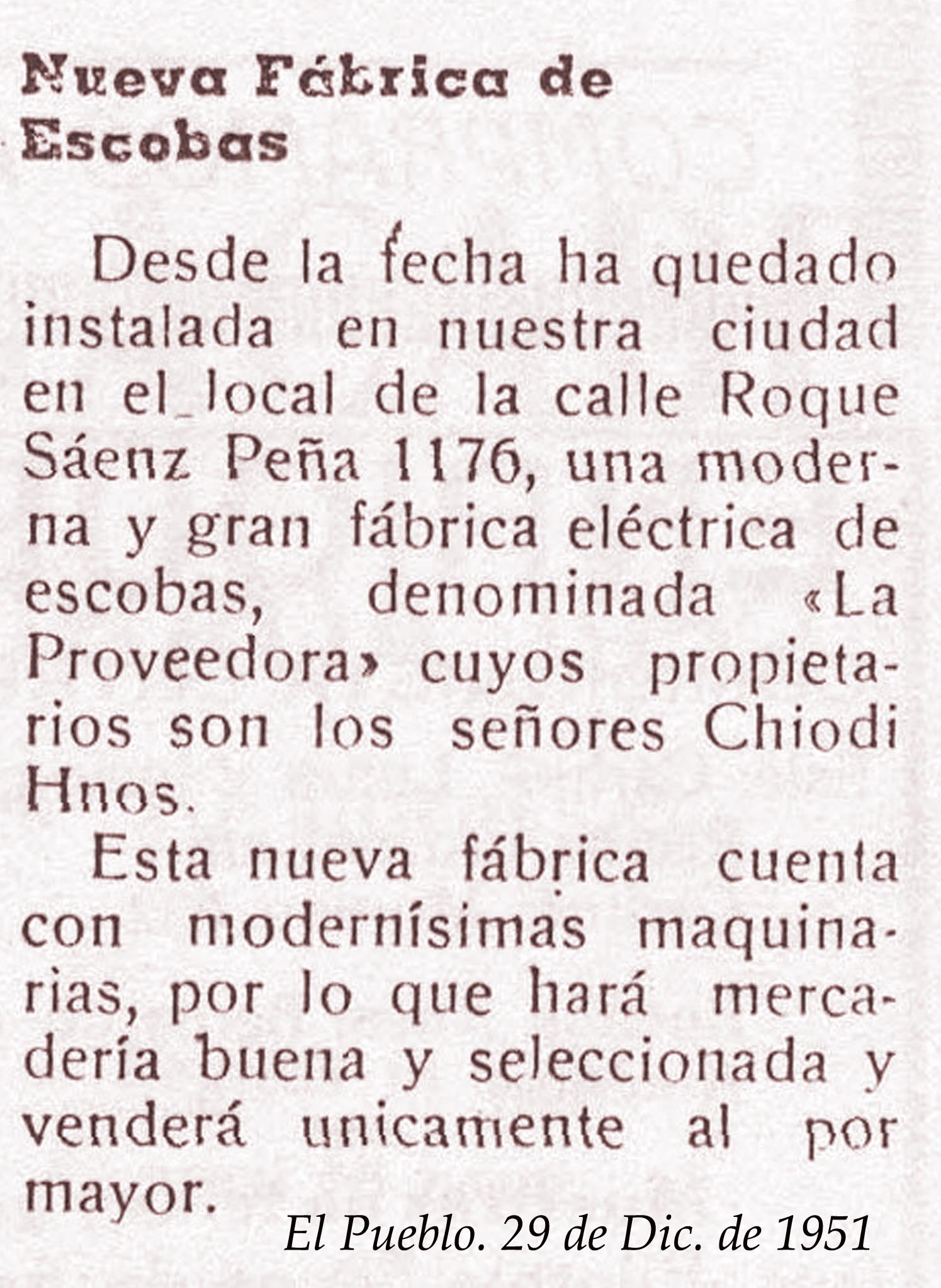 Nueva Fábrica de Escobas

Desde la fecha ha quedado instalada en nuestra ciudad en el local de la calle Roque Sáenz Peña 1176, una moderna y gran fábrica eléctrica de escobas, denominada «La Proveedora» cuyos propietarios son los señores Chiodi Hnos.

Esta nueva fábrica cuenta con modernísimas maquinarias, por lo que hará mercadería buena y seleccionada y venderá unicamente al por mayor.

El Pueblo. 29 de Dic. de 1951